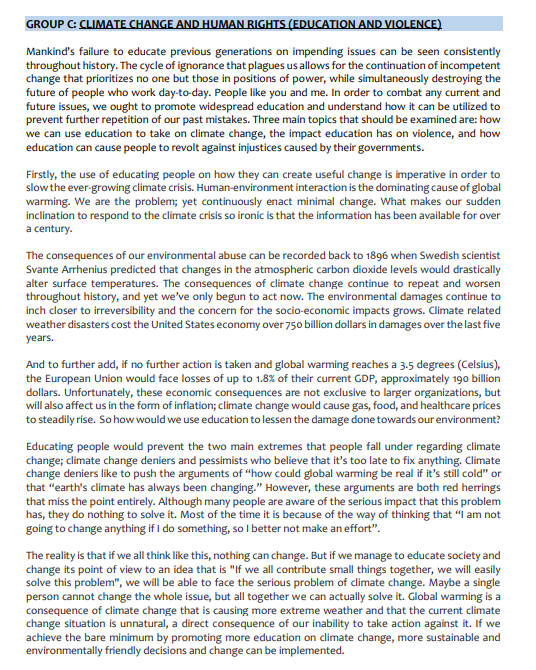 GROUP C: CLIMATE CHANGE AND HUMAN RIGHTS (EDUCATION AND VIOLENCE)

Mankind's failure to educate previous generations on impending issues can be seen consistently throughout history. The cycle of ignorance that plagues us allows for the continuation of incompetent change that prioritizes no one but those in positions of power, while simultaneously destroying the future of people who work day-to-day. People like you and me. In order to combat any current and future issues, we ought to promote widespread education and understand how it can be utilized to prevent further repetition of our past mistakes. Three main topics that should be examined are: how we can use education to take on climate change, the impact education has on violence, and how education can cause people to revolt against injustices caused by their governments.

Firstly, the use of educating people on how they can create useful change is imperative in order to slow the ever-growing climate crisis. Human-environment interaction is the dominating cause of global warming. We are the problem; yet continuously enact minimal change. What makes our sudden inclination to respond to the climate crisis so ironic is that the information has been available for over a century.

The consequences of our environmental abuse can be recorded back to 1896 when Swedish scientist Svante Arrhenius predicted that changes in the atmospheric carbon dioxide levels would drastically alter surface temperatures. The consequences of climate change continue to repeat and worsen throughout history, and yet we've only begun to act now. The environmental damages continue to inch closer to irreversibility and the concern for the socio-economic impacts grows. Climate related weather disasters cost the United States economy over 750 billion dollars in damages over the last five years.

And to further add, if no further action is taken and global warming reaches a 3.5 degrees (Celsius), the European Union would face losses of up to 1.8% of their current GDP, approximately 190 billion dollars. Unfortunately, these economic consequences are not exclusive to larger organizations, but will also affect us in the form of inflation; climate change would cause gas, food, and healthcare prices to steadily rise. So how would we use education to lessen the damage done towards our environment?

Educating people would prevent the two main extremes that people fall under regarding climate change; climate change deniers and pessimists who believe that it's too late to fix anything. Climate change deniers like to push the arguments of "how could global warming be real if it's still cold" or that "earth's climate has always been changing." However, these arguments are both red herrings that miss the point entirely. Although many people are aware of the serious impact that this problem has, they do nothing to solve it. Most of the time it is because of the way of thinking that "I am not going to change anything if I do something, so I better not make an effort".

The reality is that if we all think like this, nothing can change. But if we manage to educate society and change its point of view to an idea that is "If we all contribute small things together, we will easily solve this problem", we will be able to face the serious problem of climate change. Maybe a single person cannot change the whole issue, but all together we can actually solve it. Global warming is a consequence of climate change that is causing more extreme weather and that the current climate change situation is unnatural, a direct consequence of our inability to take action against it. If we achieve the bare minimum by promoting more education on climate change, more sustainable and environmentally friendly decisions and change can be implemented.